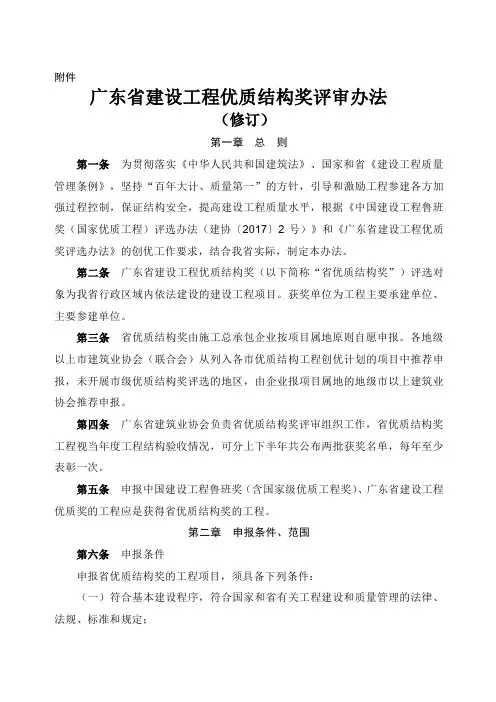 附件

广东省建设工程优质结构奖评审办法

（修订）

第一章　总　则

第一条　为贯彻落实《中华人民共和国建筑法》、国家和省《建设工程质量管理条例》，坚持“百年大计、质量第一”的方针，引导和激励工程参建各方加强过程控制，保证结构安全，提高建设工程质量水平，根据《中国建设工程鲁班奖（国家优质工程）评选办法（建协〔2017〕2 号）》和《广东省建设工程优质奖评选办法》的创优工作要求，结合我省实际，制定本办法。

第二条　广东省建设工程优质结构奖（以下简称“省优质结构奖”）评选对象为我省行政区域内依法建设的建设工程项目。获奖单位为工程主要承建单位、主要参建单位。

第三条　省优质结构奖由施工总承包企业按项目属地原则自愿申报。各地级以上市建筑业协会（联合会）从列入各市优质结构工程创优计划的项目中推荐申报，未开展市级优质结构奖评选的地区，由企业报项目属地的地级市以上建筑业协会推荐申报。

第四条　广东省建筑业协会负责省优质结构奖评审组织工作，省优质结构奖工程视当年度工程结构验收情况，可分上下半年共公布两批获奖名单，每年至少表彰一次。

第五条　申报中国建设工程鲁班奖（含国家级优质工程奖）、广东省建设工程优质奖的工程应是获得省优质结构奖的工程。

第二章　申报条件、范围

第六条　申报条件

申报省优质结构奖的工程项目，须具备下列条件：

（一）符合基本建设程序，符合国家和省有关工程建设和质量管理的法律、法规、标准和规定；